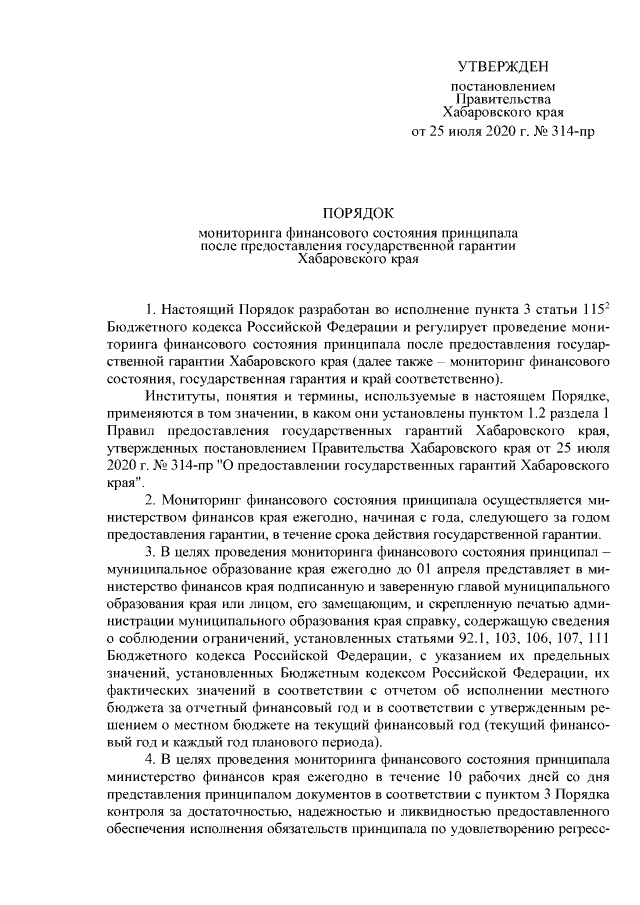 УТВЕРЖДЕН

постановлением
Правительства
Хабаровского края
от 25 июля 2020 г. № 314-пр

ПОРЯДОК

мониторинга финансового состояния принципала
после предоставления государственной гарантии
Хабаровского края

1. Настоящий Порядок разработан во исполнение пункта 3 статьи $115^{2}$ Бюджетного кодекса Российской Федерации и регулирует проведение мониторинга финансового состояния принципала после предоставления государственной гарантии Хабаровского края (далее также – мониторинг финансового состояния, государственная гарантия и край соответственно).

Институты, понятия и термины, используемые в настоящем Порядке, применяются в том значении, в каком они установлены пунктом 1.2 раздела 1 Правил предоставления государственных гарантий Хабаровского края, утвержденных постановлением Правительства Хабаровского края от 25 июля 2020 г. № 314-пр "О предоставлении государственных гарантий Хабаровского края".

2. Мониторинг финансового состояния принципала осуществляется министерством финансов края ежегодно, начиная с года, следующего за годом предоставления гарантии, в течение срока действия государственной гарантии.

3. В целях проведения мониторинга финансового состояния принципал – муниципальное образование края ежегодно до 01 апреля представляет в министерство финансов края подписанную и заверенную главой муниципального образования края или лицом, его замещающим, и скрепленную печатью администрации муниципального образования края справку, содержащую сведения о соблюдении ограничений, установленных статьями 92.1, 103, 106, 107, 111 Бюджетного кодекса Российской Федерации, с указанием их предельных значений, установленных Бюджетным кодексом Российской Федерации, их фактических значений в соответствии с отчетом об исполнении местного бюджета за отчетный финансовый год и в соответствии с утвержденным решением о местном бюджете на текущий финансовый год (текущий финансовый год и каждый год планового периода).

4. В целях проведения мониторинга финансового состояния принципала министерство финансов края ежегодно в течение 10 рабочих дней со дня представления принципалом документов в соответствии с пунктом 3 Порядка контроля за достаточностью, надежностью и ликвидностью предоставленного обеспечения исполнения обязательств принципала по удовлетворению регресс-